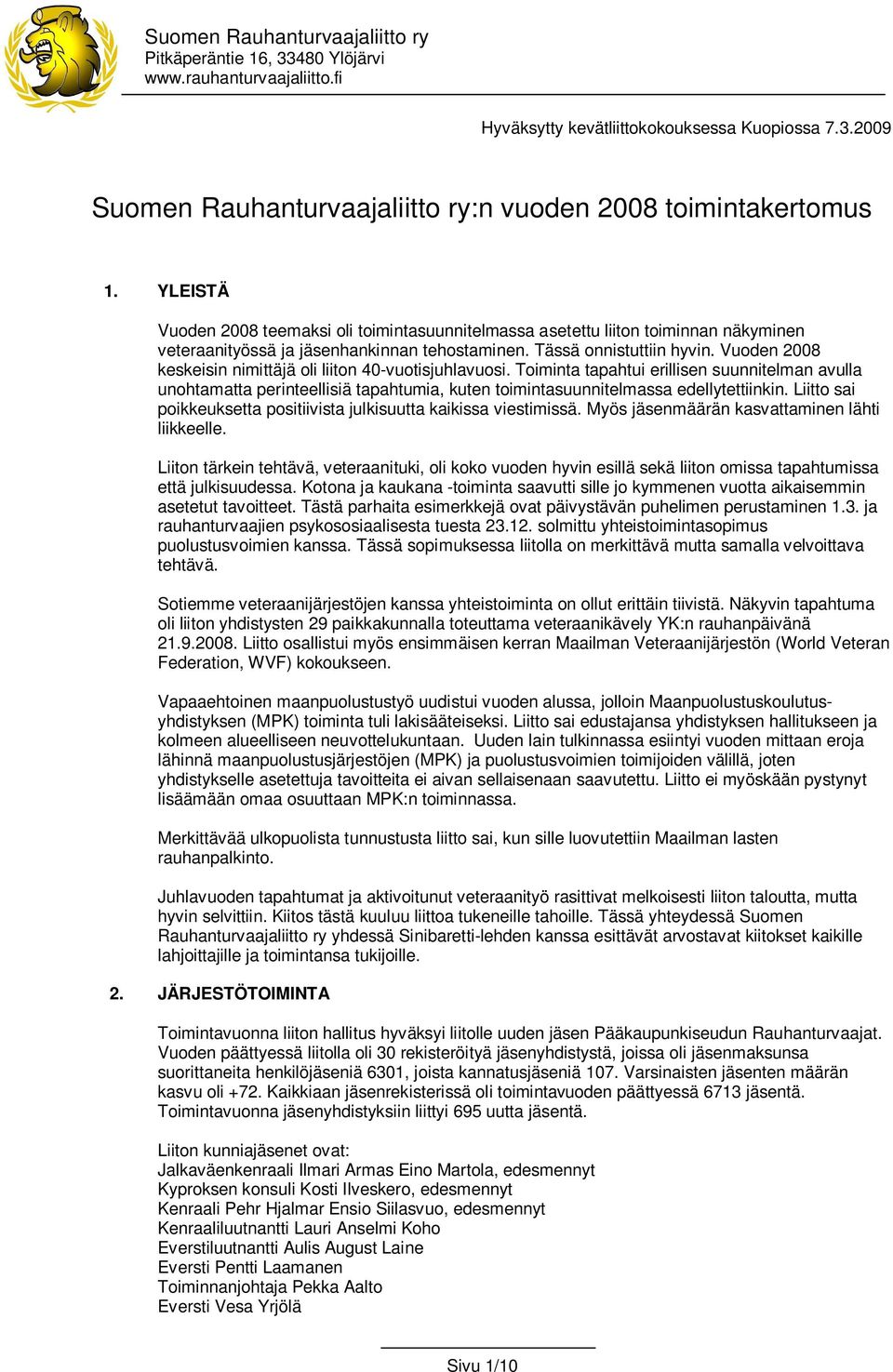 Suomen Rauhanturvaajaliitto ry
Pitkäperäntie 16, 33480 Ylöjärvi
www.rauhanturvaajaliitto.fi

Hyväksytty kevätliittokokouksessa Kuopiossa 7.3.2009

Suomen Rauhanturvaajaliitto ry:n vuoden 2008 toimintakertomus

1. YLEISTÄ

Vuoden 2008 teemaksi oli toimintasuunnitelmassa asetettu liiton toiminnan näkyminen veteraanityössä ja jäsenhankinnan tehostaminen. Tässä onnistuttiin hyvin. Vuoden 2008 keskeisin nimittäjä oli liiton 40-vuotisjuhlavuosi. Toiminta tapahtui erillisen suunnitelman avulla unohtamatta perinteellisiä tapahtumia, kuten toimintasuunnitelmassa edellytettiinkin. Liitto sai poikkeuksetta positiivista julkisuutta kaikissa viestimissä. Myös jäsenmäärän kasvattaminen lähti liikkeelle.

Liiton tärkein tehtävä, veteraanituki, oli koko vuoden hyvin esillä sekä liiton omissa tapahtumissa että julkisuudessa. Kotona ja kaukana -toiminta saavutti sille jo kymmenen vuotta aikaisemmin asetetut tavoitteet. Tästä parhaita esimerkkejä ovat päivystävän puhelimen perustaminen 1.3. ja rauhanturvaajien psykososiaalisesta tuesta 23.12. solmittu yhteistoimintasopimus puolustusvoimien kanssa. Tässä sopimuksessa liitolla on merkittävä mutta samalla velvoittava tehtävä.

Sotiemme veteraanijärjestöjen kanssa yhteistoiminta on ollut erittäin tiivistä. Näkyvin tapahtuma oli liiton yhdistysten 29 paikkakunnalla toteuttama veteraanikävely YK:n rauhanpäivänä 21.9.2008. Liitto osallistui myös ensimmäisen kerran Maailman Veteraanijärjestön (World Veteran Federation, WVF) kokoukseen.

Vapaaehtoinen maanpuolustustyö uudistui vuoden alussa, jolloin Maanpuolustuskoulutusyhdistyksen (MPK) toiminta tuli lakisääteiseksi. Liitto sai edustajansa yhdistyksen hallitukseen ja kolmeen alueelliseen neuvottelukuntaan. Uuden lain tulkinnassa esiintyi vuoden mittaan eroja lähinnä maanpuolustusjärjestöjen (MPK) ja puolustusvoimien toimijoiden välillä, joten yhdistykselle asetettuja tavoitteita ei aivan sellaisenaan saavutettu. Liitto ei myöskään pystynyt lisäämään omaa osuuttaan MPK:n toiminnassa.

Merkittävää ulkopuolista tunnustusta liitto sai, kun sille luovutettiin Maailman lasten rauhanpalkinto.

Juhlavuoden tapahtumat ja aktivoitunut veteraanityö rasittivat melkoisesti liiton taloutta, mutta hyvin selvittiin. Kiitos tästä kuuluu liittoa tukeneille tahoille. Tässä yhteydessä Suomen Rauhanturvaajaliitto ry yhdessä Sinibaretti-lehden kanssa esittävät arvostavat kiitokset kaikille lahjoittajille ja toimintansa tukijoille.

2. JÄRJESTÖTOIMINTA

Toimintavuonna liiton hallitus hyväksyi liitolle uuden jäsen Pääkaupunkiseudun Rauhanturvaajat. Vuoden päättyessä liitolla oli 30 rekisteröityä jäsenyhdistystä, joissa oli jäsenmaksunsa suorittaneita henkilöjäseniä 6301, joista kannatusjäseniä 107. Varsinaisten jäsenten määrän kasvu oli +72. Kaikkiaan jäsenrekisterissä oli toimintavuoden päättyessä 6713 jäsentä. Toimintavuonna jäsenyhdistyksiin liittyi 695 uutta jäsentä.

Liiton kunniajäsenet ovat:
Jalkaväenkenraali Ilmari Armas Eino Martola, edesmennyt
Kyproksen konsuli Kosti Ilveskero, edesmennyt
Kenraali Pehr Hjalmar Ensio Siilasvuo, edesmennyt
Kenraaliluutnantti Lauri Anselmi Koho
Everstiluutnantti Aulis August Laine
Eversti Pentti Laamanen
Toiminnanjohtaja Pekka Aalto
Eversti Vesa Yrjölä

Sivu 1/10